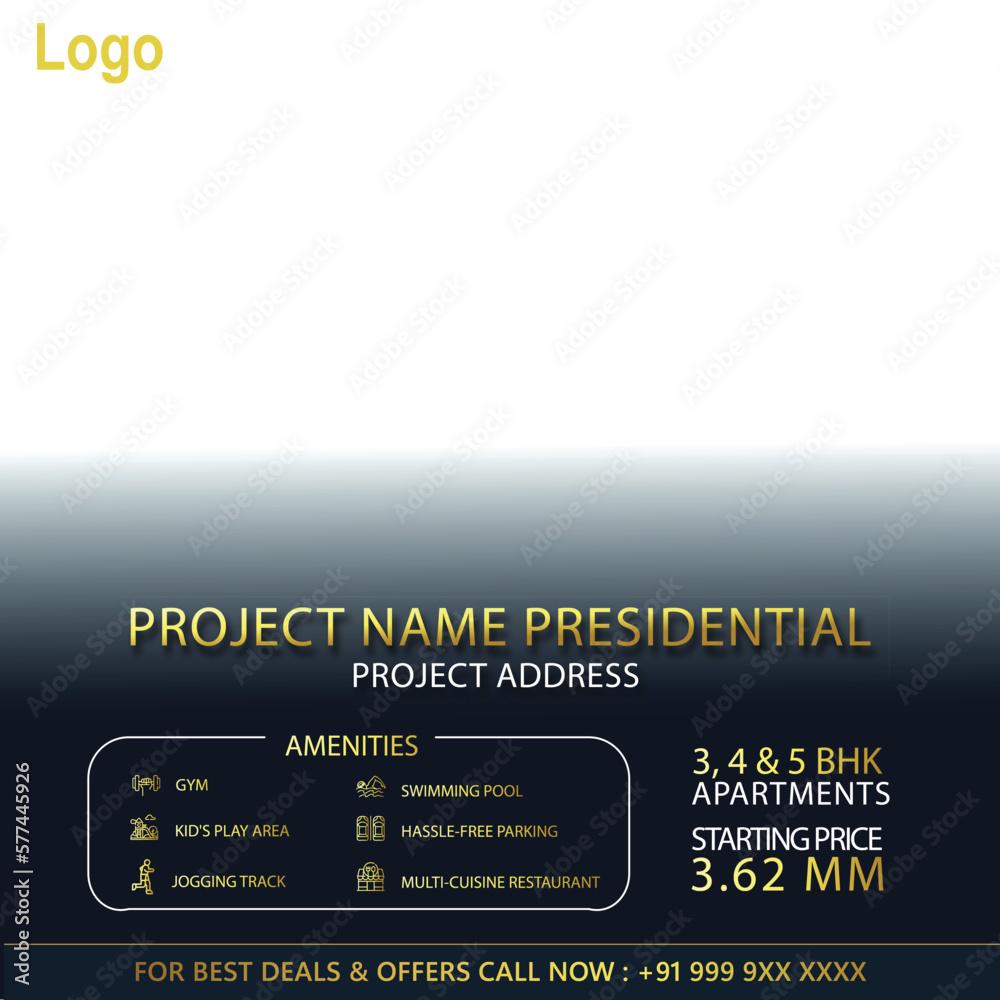 Logo

PROJECT NAME PRESIDENTIAL
PROJECT ADDRESS

AMENITIES

GYM
KID'S PLAY AREA
JOGGING TRACK
SWIMMING POOL
HASSLE-FREE PARKING
MULTI-CUISINE RESTAURANT

3, 4 & 5 BHK
APARTMENTS

STARTING PRICE
3.62 MM

FOR BEST DEALS & OFFERS CALL NOW : +91 999 9XX XXXX

Adobe Stock | #577445926

Adobe Stock